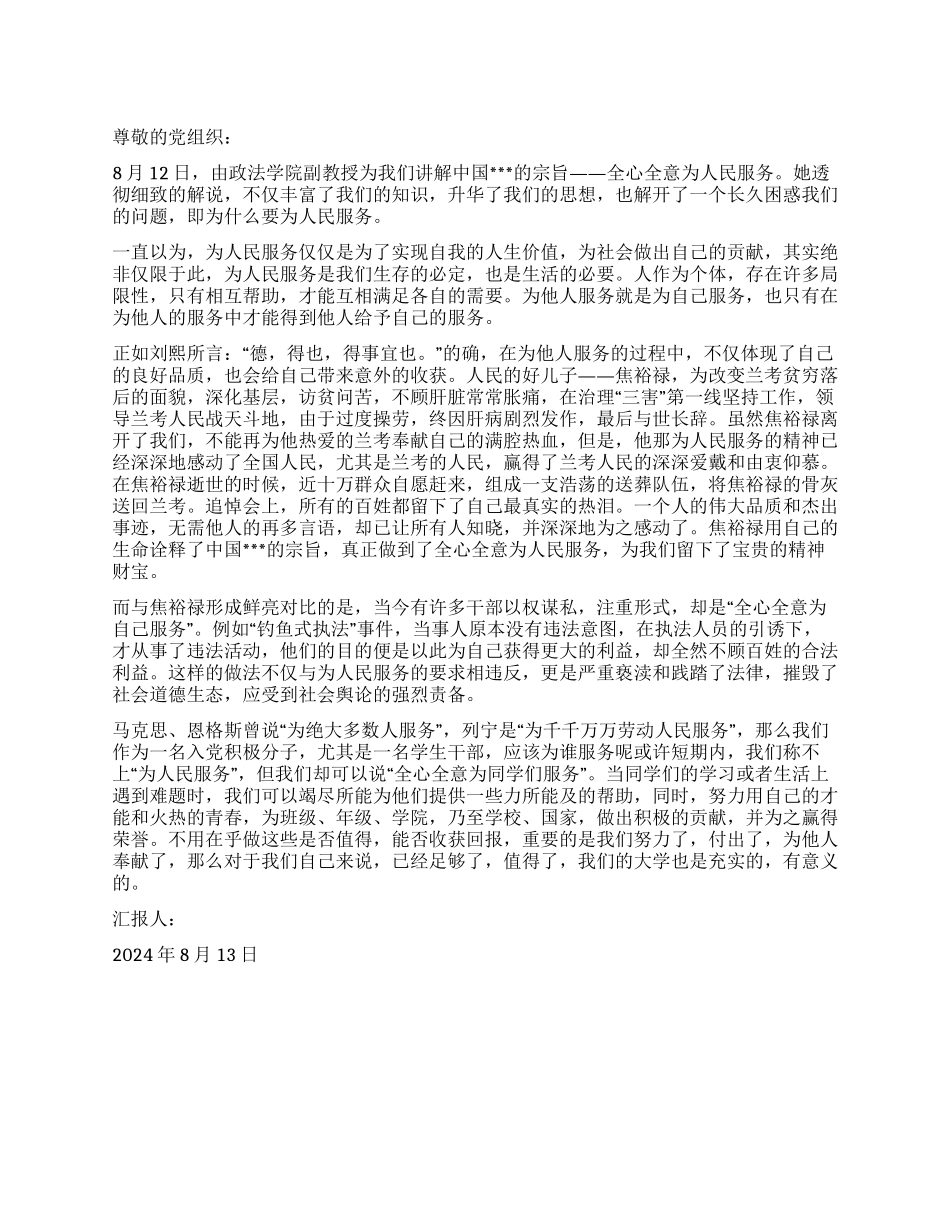 尊敬的党组织：

8 月 12 日，由政法学院副教授为我们讲解中国***的宗旨——全心全意为人民服务。她透彻细致的解说，不仅丰富了我们的知识，升华了我们的思想，也解开了一个长久困惑我们的问题，即为什么要为人民服务。

一直以为，为人民服务仅仅是为了实现自我的人生价值，为社会做出自己的贡献，其实绝非仅限于此，为人民服务是我们生存的必定，也是生活的必要。人作为个体，存在许多局限性，只有相互帮助，才能互相满足各自的需要。为他人服务就是为自己服务，也只有在为他人的服务中才能得到他人给予自己的服务。

正如刘熙所言：“德，得也，得事宜也。”的确，在为他人服务的过程中，不仅体现了自己的良好品质，也会给自己带来意外的收获。人民的好儿子——焦裕禄，为改变兰考贫穷落后的面貌，深化基层，访贫问苦，不顾肝脏常常胀痛，在治理“三害”第一线坚持工作，领导兰考人民战天斗地，由于过度操劳，终因肝病剧烈发作，最后与世长辞。虽然焦裕禄离开了我们，不能再为他热爱的兰考奉献自己的满腔热血，但是，他那为人民服务的精神已经深深地感动了全国人民，尤其是兰考的人民，赢得了兰考人民的深深爱戴和由衷仰慕。在焦裕禄逝世的时候，近十万群众自愿赶来，组成一支浩荡的送葬队伍，将焦裕禄的骨灰送回兰考。追悼会上，所有的百姓都留下了自己最真实的热泪。一个人的伟大品质和杰出事迹，无需他人的再多言语，却已让所有人知晓，并深深地为之感动了。焦裕禄用自己的生命诠释了中国***的宗旨，真正做到了全心全意为人民服务，为我们留下了宝贵的精神财宝。

而与焦裕禄形成鲜亮对比的是，当今有许多干部以权谋私，注重形式，却是“全心全意为自己服务”。例如“钓鱼式执法”事件，当事人原本没有违法意图，在执法人员的引诱下，才从事了违法活动，他们的目的便是以此为自己获得更大的利益，却全然不顾百姓的合法利益。这样的做法不仅与为人民服务的要求相违反，更是严重亵渎和践踏了法律，摧毁了社会道德生态，应受到社会舆论的强烈责备。

马克思、恩格斯曾说“为绝大多数人服务”，列宁是“为千千万万劳动人民服务”，那么我们作为一名入党积极分子，尤其是一名学生干部，应该为谁服务呢或许短期内，我们称不上“为人民服务”，但我们却可以说“全心全意为同学们服务”。当同学们的学习或者生活上遇到难题时，我们可以竭尽所能为他们提供一些力所能及的帮助，同时，努力用自己的才能和火热的青春，为班级、年级、学院，乃至学校、国家，做出积极的贡献，并为之赢得荣誉。不用在乎做这些是否值得，能否收获回报，重要的是我们努力了，付出了，为他人奉献了，那么对于我们自己来说，已经足够了，值得了，我们的大学也是充实的，有意义的。

汇报人：

2024 年 8 月 13 日